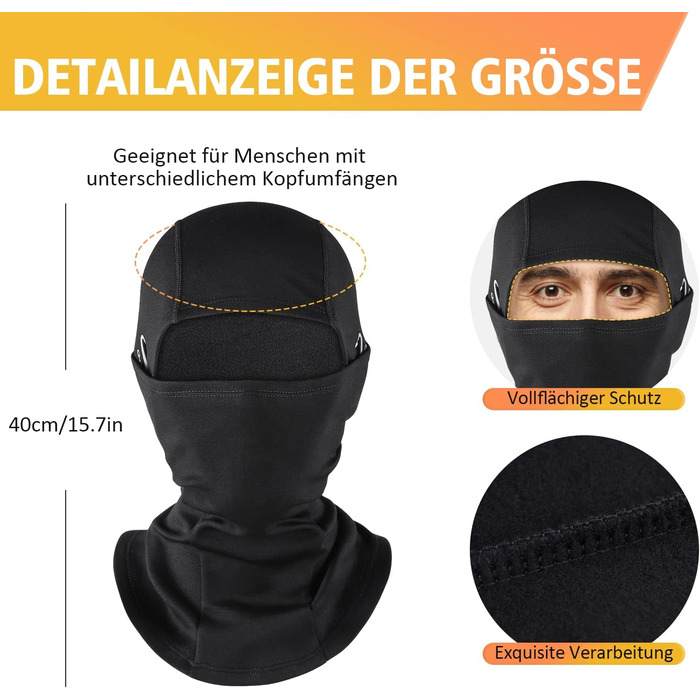 DETAILANZEIGE DER GRÖSSE

Geeignet für Menschen mit unterschiedlichem Kopfumfängen

40cm/15.7in

Vollflächiger Schutz

Exquisite Verarbeitung